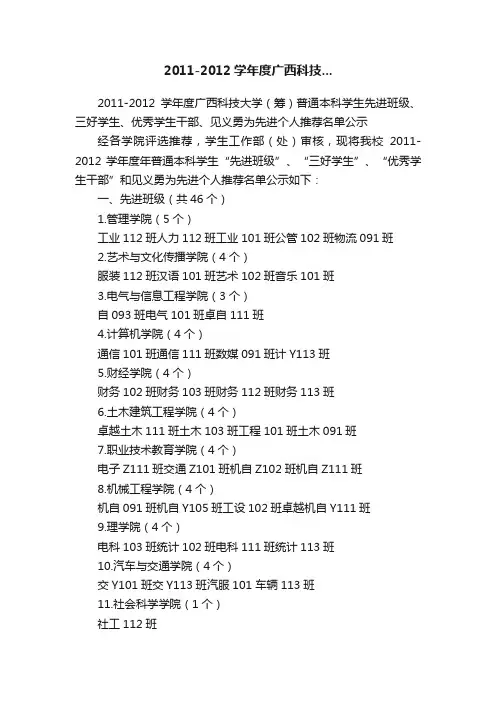 2011-2012学年度广西科技...

2011-2012 学年度广西科技大学（筹）普通本科学生先进班级、三好学生、优秀学生干部、见义勇为先进个人推荐名单公示

经各学院评选推荐，学生工作部（处）审核，现将我校 2011-2012 学年度年普通本科学生“先进班级”、“三好学生”、“优秀学生干部”和见义勇为先进个人推荐名单公示如下：

一、先进班级（共46个）

1.管理学院（5个）

工业112班人力112班工业101班公管102班物流091班

2.艺术与文化传播学院（4个）

服装112班汉语101班艺术102班音乐101班

3.电气与信息工程学院（3个）

自093班电气101班卓自111班

4.计算机学院（4个）

通信101班通信111班数媒091班计Y113班

5.财经学院（4个）

财务102班财务103班财务112班财务113班

6.土木建筑工程学院（4个）

卓越土木111班土木103班工程101班土木091班

7.职业技术教育学院（4个）

电子Z111班交通Z101班机自Z102班机自Z111班

8.机械工程学院（4个）

机自091班机自Y105班工设102班卓越机自Y111班

9.理学院（4个）

电科103班统计102班电科111班统计113班

10.汽车与交通学院（4个）

交Y101班交Y113班汽服101车辆113班

11.社会科学学院（1个）

社工112班